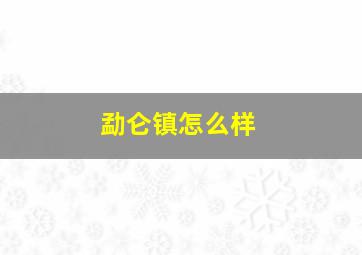 勐仑镇怎么样